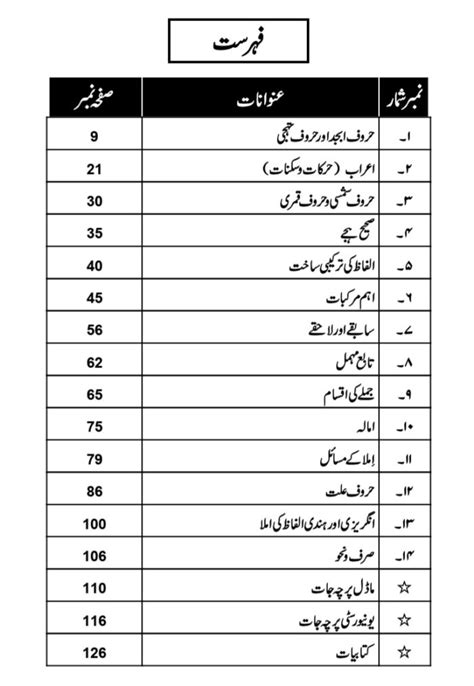 فہرست

| نمبر شمار | عنوانات | صفحہ نمبر |
|---|---|---|
| ۱۔ | حروف ابجد اور حروف تہجی | 9 |
| ۲۔ | اعراب (حرکات و سکنات) | 21 |
| ۳۔ | حروف شمسی و حروف قمری | 30 |
| ۴۔ | صحیح ہجے | 35 |
| ۵۔ | الفاظ کی ترکیبی ساخت | 40 |
| ۶۔ | اہم مرکبات | 45 |
| ۷۔ | سابقے اور لاحقے | 56 |
| ۸۔ | تابع مہمل | 62 |
| ۹۔ | جملے کی اقسام | 65 |
| ۱۰۔ | امالہ | 75 |
| ۱۱۔ | اِملا کے مسائل | 79 |
| ۱۲۔ | حروف علت | 86 |
| ۱۳۔ | انگریزی اور ہندی الفاظ کی املا | 100 |
| ۱۴۔ | صرف و نحو | 106 |
| ☆ | ماڈل پرچہ جات | 110 |
| ☆ | یونیورسٹی پرچہ جات | 116 |
| ☆ | کتابیات | 126 |